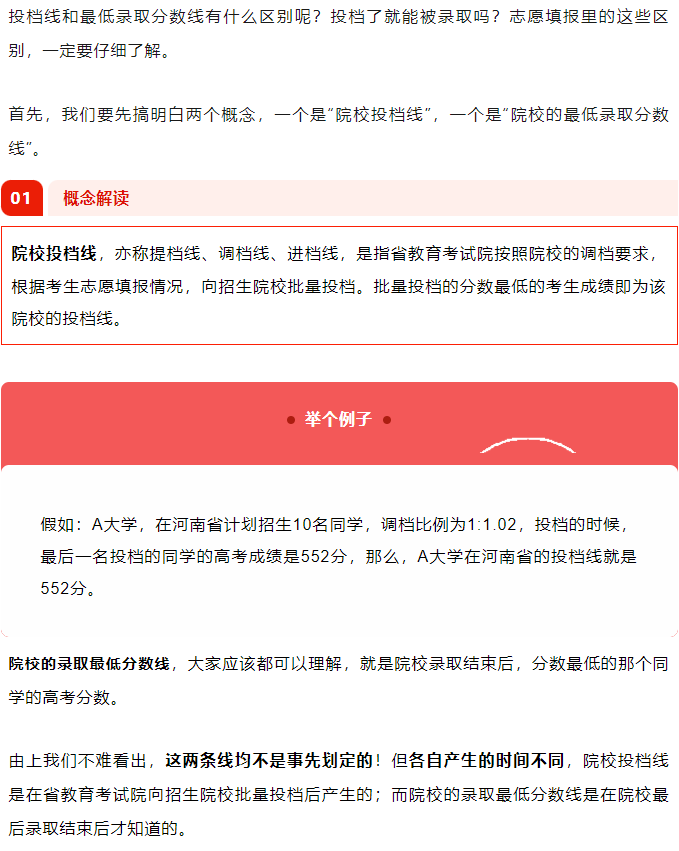 投档线和最低录取分数线有什么区别呢？投档了就能被录取吗？志愿填报里的这些区别，一定要仔细了解。

首先，我们要先搞明白两个概念，一个是"院校投档线"，一个是"院校的最低录取分数线"。

01 概念解读

院校投档线，亦称提档线、调档线、进档线，是指省教育考试院按照院校的调档要求，根据考生志愿填报情况，向招生院校批量投档。批量投档的分数最低的考生成绩即为该院校的投档线。

举个例子

假如：A大学，在河南省计划招生10名同学，调档比例为1:1.02，投档的时候，最后一名投档的同学的高考成绩是552分，那么，A大学在河南省的投档线就是552分。

院校的录取最低分数线，大家应该都可以理解，就是院校录取结束后，分数最低的那个同学的高考分数。

由上我们不难看出，这两条线均不是事先划定的！但各自产生的时间不同，院校投档线是在省教育考试院向招生院校批量投档后产生的；而院校的录取最低分数线是在院校最后录取结束后才知道的。